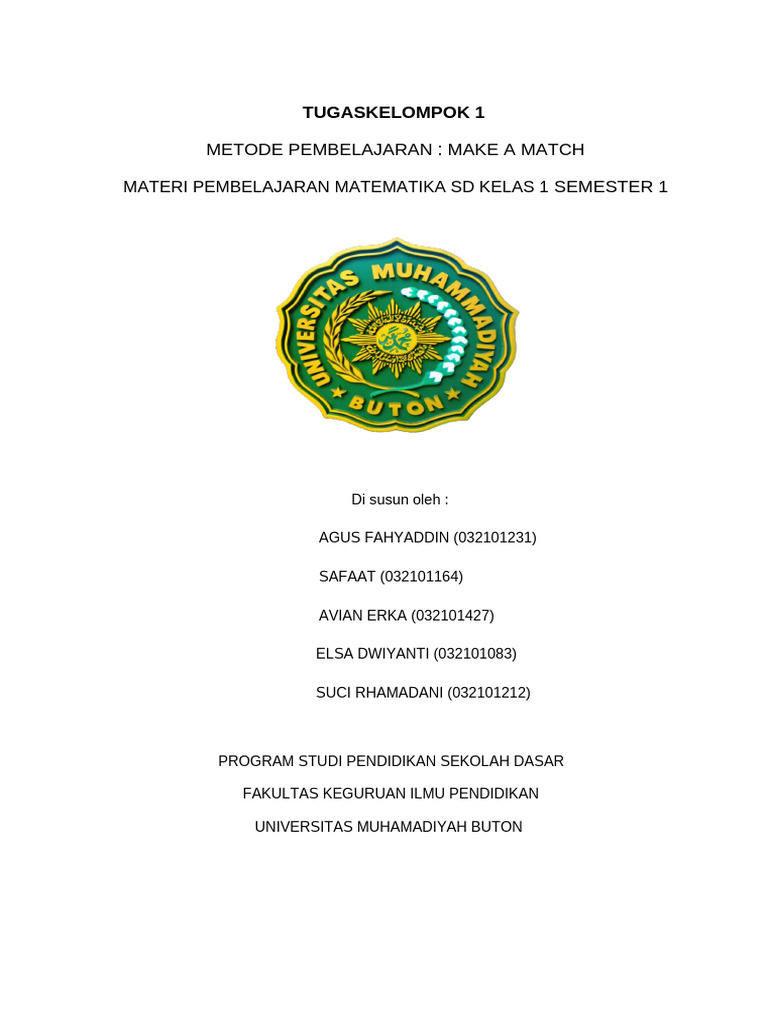 TUGASKELOMPOK 1

METODE PEMBELAJARAN : MAKE A MATCH

MATERI PEMBELAJARAN MATEMATIKA SD KELAS 1 SEMESTER 1

UNIVERSITAS MUHAMMADIYAH

BUTON

Di susun oleh :

AGUS FAHYADDIN (032101231)

SAFAAT (032101164)

AVIAN ERKA (032101427)

ELSA DWIYANTI (032101083)

SUCI RHAMADANI (032101212)

PROGRAM STUDI PENDIDIKAN SEKOLAH DASAR

FAKULTAS KEGURUAN ILMU PENDIDIKAN

UNIVERSITAS MUHAMADIYAH BUTON